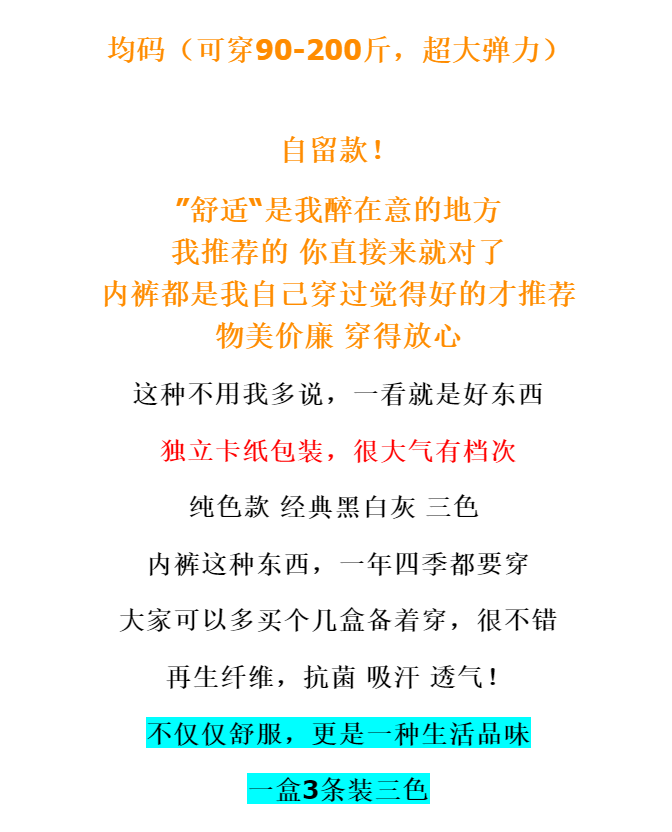 均码（可穿90-200斤，超大弹力）

自留款！

“舒适”是我醉在意的地方
我推荐的 你直接来就对了
内裤都是我自己穿过觉得好的才推荐
物美价廉 穿得放心

这种不用我多说，一看就是好东西

独立卡纸包装，很大气有档次

纯色款 经典黑白灰 三色

内裤这种东西，一年四季都要穿

大家可以多买个几盒备着穿，很不错

再生纤维，抗菌 吸汗 透气！

不仅仅舒服，更是一种生活品味

一盒3条装三色